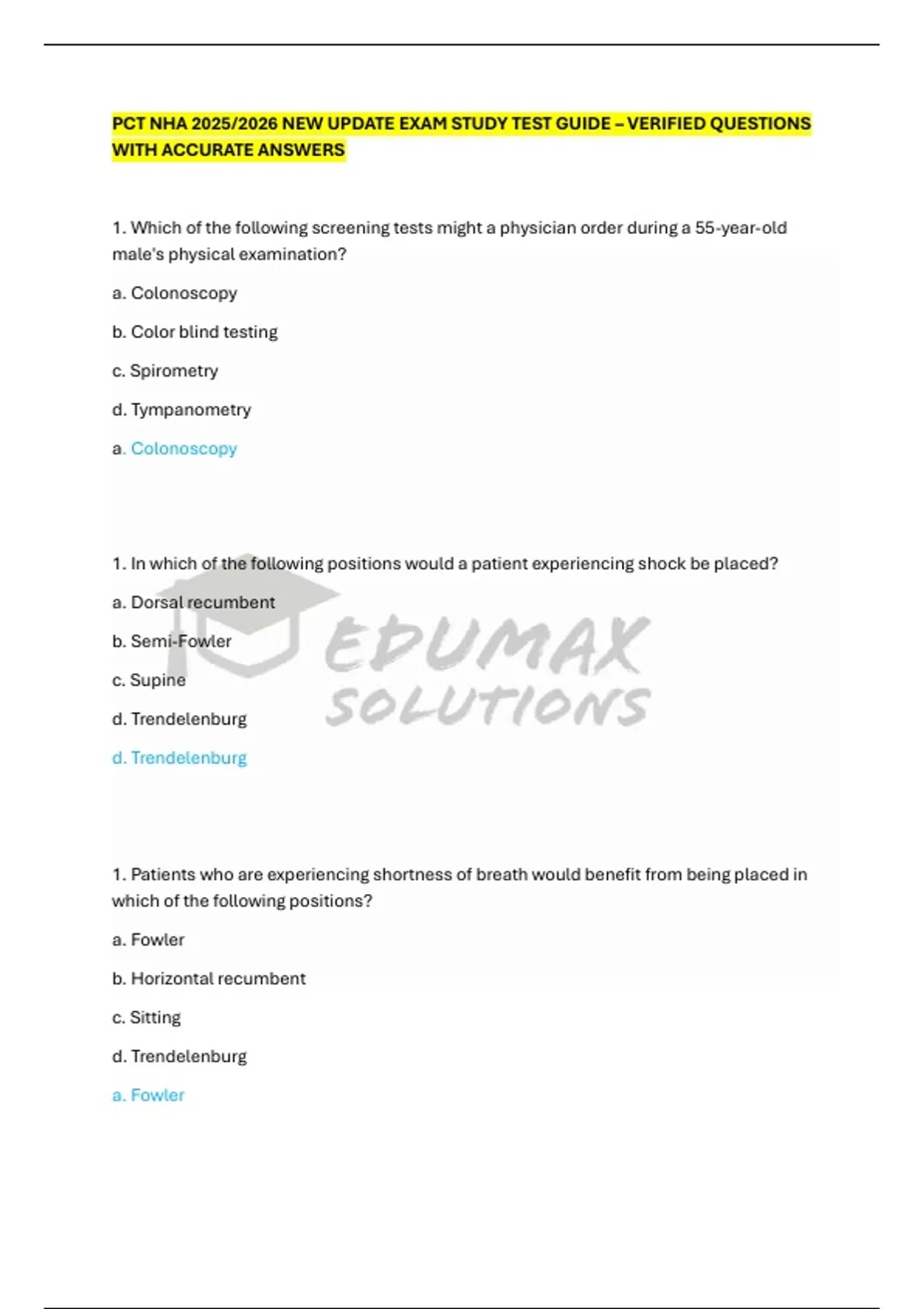 PCT NHA 2025/2026 NEW UPDATE EXAM STUDY TEST GUIDE – VERIFIED QUESTIONS WITH ACCURATE ANSWERS

1. Which of the following screening tests might a physician order during a 55-year-old male's physical examination?

a. Colonoscopy

b. Color blind testing

c. Spirometry

d. Tympanometry

a. Colonoscopy

1. In which of the following positions would a patient experiencing shock be placed?

a. Dorsal recumbent

b. Semi-Fowler

c. Supine

d. Trendelenburg

d. Trendelenburg

EDUMAX SOLUTIONS

1. Patients who are experiencing shortness of breath would benefit from being placed in which of the following positions?

a. Fowler

b. Horizontal recumbent

c. Sitting

d. Trendelenburg

a. Fowler